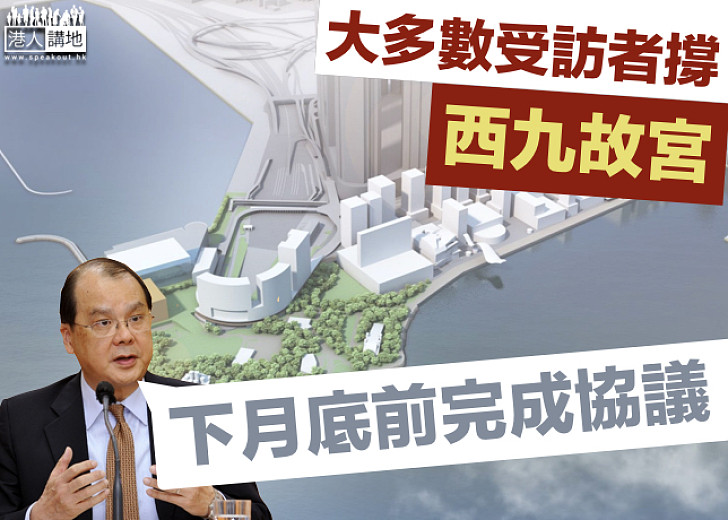 港人講地
www.speakout.hk

大多數受訪者撐

西九故宮

下月底前完成協議